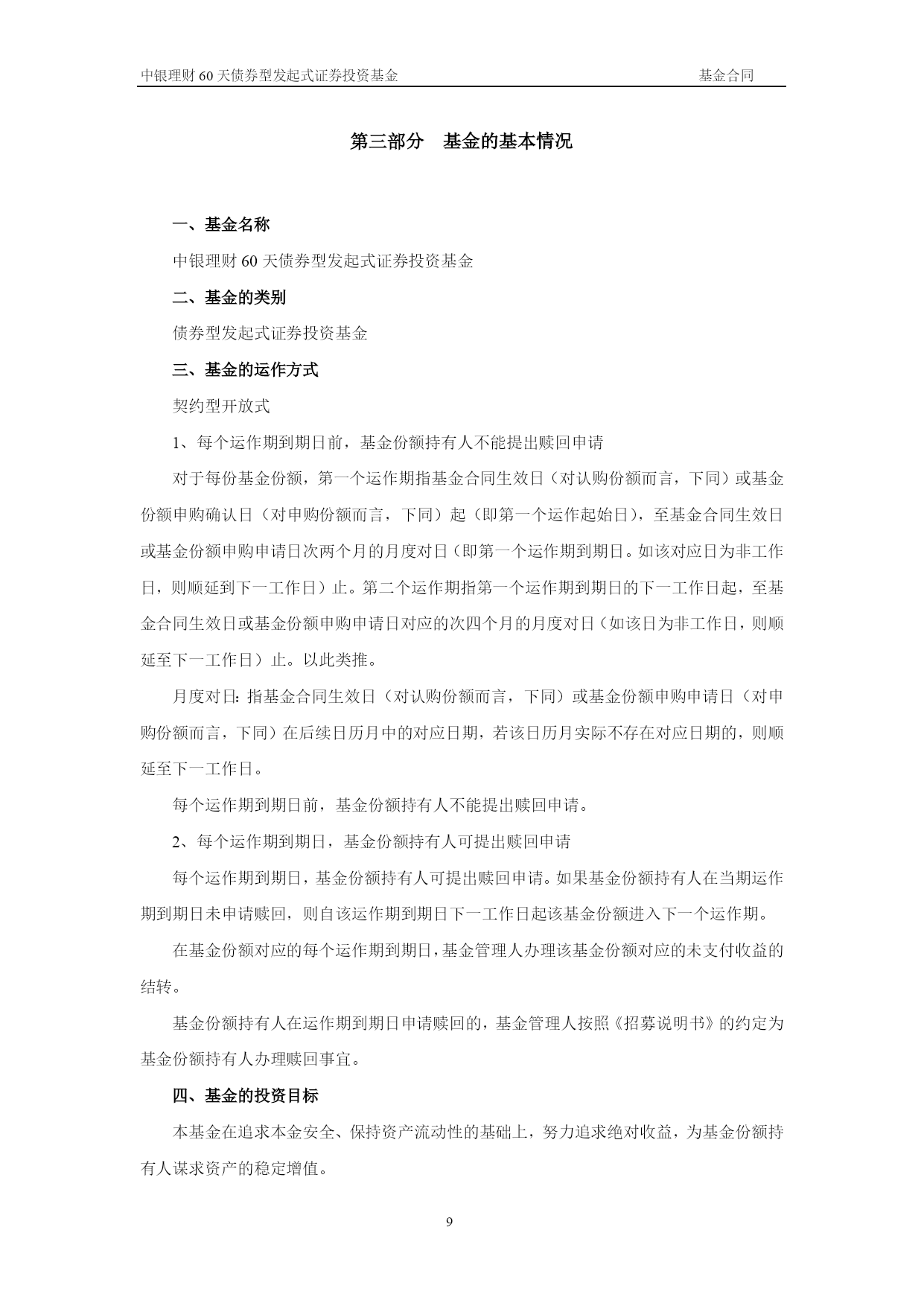 中银理财 60 天债券型发起式证券投资基金

基金合同

第三部分　基金的基本情况

一、基金名称

中银理财 60 天债券型发起式证券投资基金

二、基金的类别

债券型发起式证券投资基金

三、基金的运作方式

契约型开放式

1、每个运作期到期日前，基金份额持有人不能提出赎回申请

对于每份基金份额，第一个运作期指基金合同生效日（对认购份额而言，下同）或基金份额申购确认日（对申购份额而言，下同）起（即第一个运作起始日），至基金合同生效日或基金份额申购申请日次两个月的月度对日（即第一个运作期到期日。如该对应日为非工作日，则顺延到下一工作日）止。第二个运作期指第一个运作期到期日的下一工作日起，至基金合同生效日或基金份额申购申请日对应的次四个月的月度对日（如该日为非工作日，则顺延至下一工作日）止。以此类推。

月度对日：指基金合同生效日（对认购份额而言，下同）或基金份额申购申请日（对申购份额而言，下同）在后续日历月中的对应日期，若该日历月实际不存在对应日期的，则顺延至下一工作日。

每个运作期到期日前，基金份额持有人不能提出赎回申请。

2、每个运作期到期日，基金份额持有人可提出赎回申请

每个运作期到期日，基金份额持有人可提出赎回申请。如果基金份额持有人在当期运作期到期日未申请赎回，则自该运作期到期日下一工作日起该基金份额进入下一个运作期。

在基金份额对应的每个运作期到期日，基金管理人办理该基金份额对应的未支付收益的结转。

基金份额持有人在运作期到期日申请赎回的，基金管理人按照《招募说明书》的约定为基金份额持有人办理赎回事宜。

四、基金的投资目标

本基金在追求本金安全、保持资产流动性的基础上，努力追求绝对收益，为基金份额持有人谋求资产的稳定增值。

9